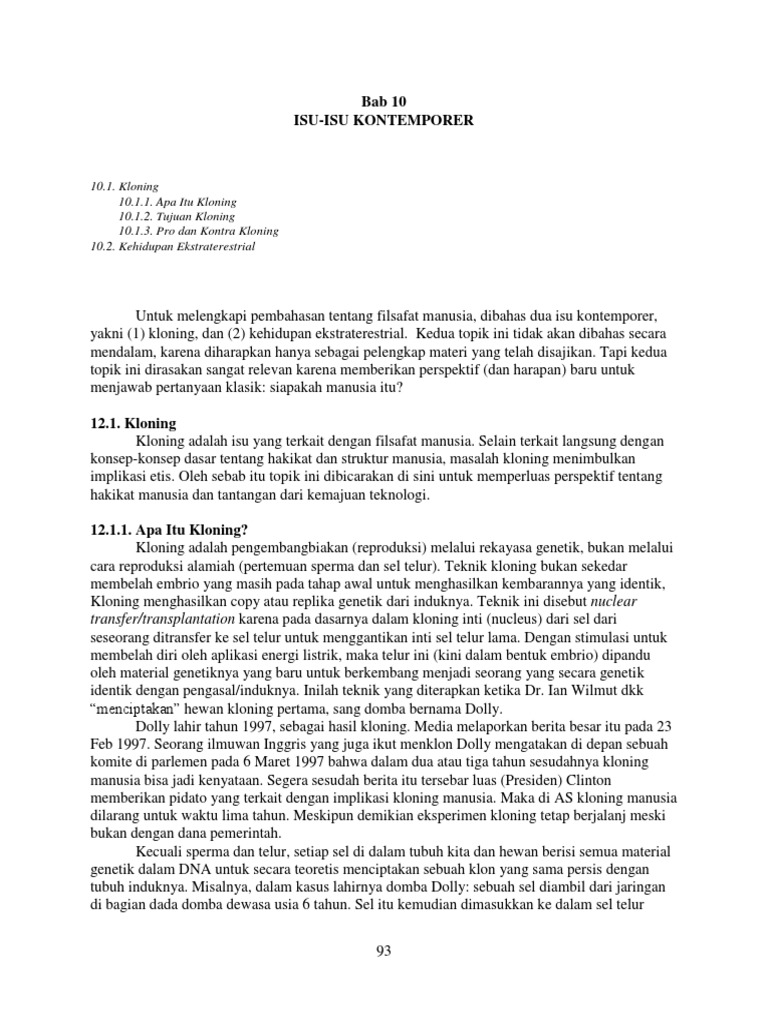 Bab 10
ISU-ISU KONTEMPORER

10.1. Kloning
10.1.1. Apa Itu Kloning
10.1.2. Tujuan Kloning
10.1.3. Pro dan Kontra Kloning
10.2. Kehidupan Ekstraterestrial

Untuk melengkapi pembahasan tentang filsafat manusia, dibahas dua isu kontemporer, yakni (1) kloning, dan (2) kehidupan ekstraterestrial. Kedua topik ini tidak akan dibahas secara mendalam, karena diharapkan hanya sebagai pelengkap materi yang telah disajikan. Tapi kedua topik ini dirasakan sangat relevan karena memberikan perspektif (dan harapan) baru untuk menjawab pertanyaan klasik: siapakah manusia itu?

12.1. Kloning
Kloning adalah isu yang terkait dengan filsafat manusia. Selain terkait langsung dengan konsep-konsep dasar tentang hakikat dan struktur manusia, masalah kloning menimbulkan implikasi etis. Oleh sebab itu topik ini dibicarakan di sini untuk memperluas perspektif tentang hakikat manusia dan tantangan dari kemajuan teknologi.

12.1.1. Apa Itu Kloning?
Kloning adalah pengembangbiakan (reproduksi) melalui rekayasa genetik, bukan melalui cara reproduksi alamiah (pertemuan sperma dan sel telur). Teknik kloning bukan sekedar membelah embrio yang masih pada tahap awal untuk menghasilkan kembarannya yang identik, Kloning menghasilkan copy atau replika genetik dari induknya. Teknik ini disebut nuclear transfer/transplantation karena pada dasarnya dalam kloning inti (nucleus) dari sel dari seseorang ditransfer ke sel telur untuk menggantikan inti sel telur lama. Dengan stimulasi untuk membelah diri oleh aplikasi energi listrik, maka telur ini (kini dalam bentuk embrio) dipandu oleh material genetiknya yang baru untuk berkembang menjadi seorang yang secara genetik identik dengan pengasal/induknya. Inilah teknik yang diterapkan ketika Dr. Ian Wilmut dkk “menciptakan” hewan kloning pertama, sang domba bernama Dolly.
Dolly lahir tahun 1997, sebagai hasil kloning. Media melaporkan berita besar itu pada 23 Feb 1997. Seorang ilmuwan Inggris yang juga ikut menklon Dolly mengatakan di depan sebuah komite di parlemen pada 6 Maret 1997 bahwa dalam dua atau tiga tahun sesudahnya kloning manusia bisa jadi kenyataan. Segera sesudah berita itu tersebar luas (Presiden) Clinton memberikan pidato yang terkait dengan implikasi kloning manusia. Maka di AS kloning manusia dilarang untuk waktu lima tahun. Meskipun demikian eksperimen kloning tetap berjalanj meski bukan dengan dana pemerintah.
Kecuali sperma dan telur, setiap sel di dalam tubuh kita dan hewan berisi semua material genetik dalam DNA untuk secara teoretis menciptakan sebuah klon yang sama persis dengan tubuh induknya. Misalnya, dalam kasus lahirnya domba Dolly: sebuah sel diambil dari jaringan di bagian dada domba dewasa usia 6 tahun. Sel itu kemudian dimasukkan ke dalam sel telur

93